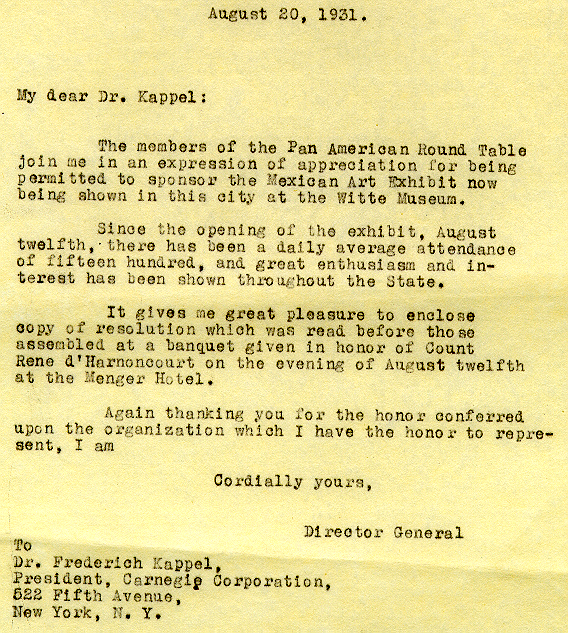 August 20, 1931.

My dear Dr. Kappel:

The members of the Pan American Round Table join me in an expression of appreciation for being permitted to sponsor the Mexican Art Exhibit now being shown in this city at the Witte Museum.

Since the opening of the exhibit, August twelfth, there has been a daily average attendance of fifteen hundred, and great enthusiasm and interest has been shown throughout the State.

It gives me great pleasure to enclose copy of resolution which was read before those assembled at a banquet given in honor of Count Rene d'Harnoncourt on the evening of August twelfth at the Menger Hotel.

Again thanking you for the honor conferred upon the organization which I have the honor to represent, I am

Cordially yours,

Director General

To
Dr. Frederich Kappel,
President, Carnegie Corporation,
522 Fifth Avenue,
New York, N. Y.